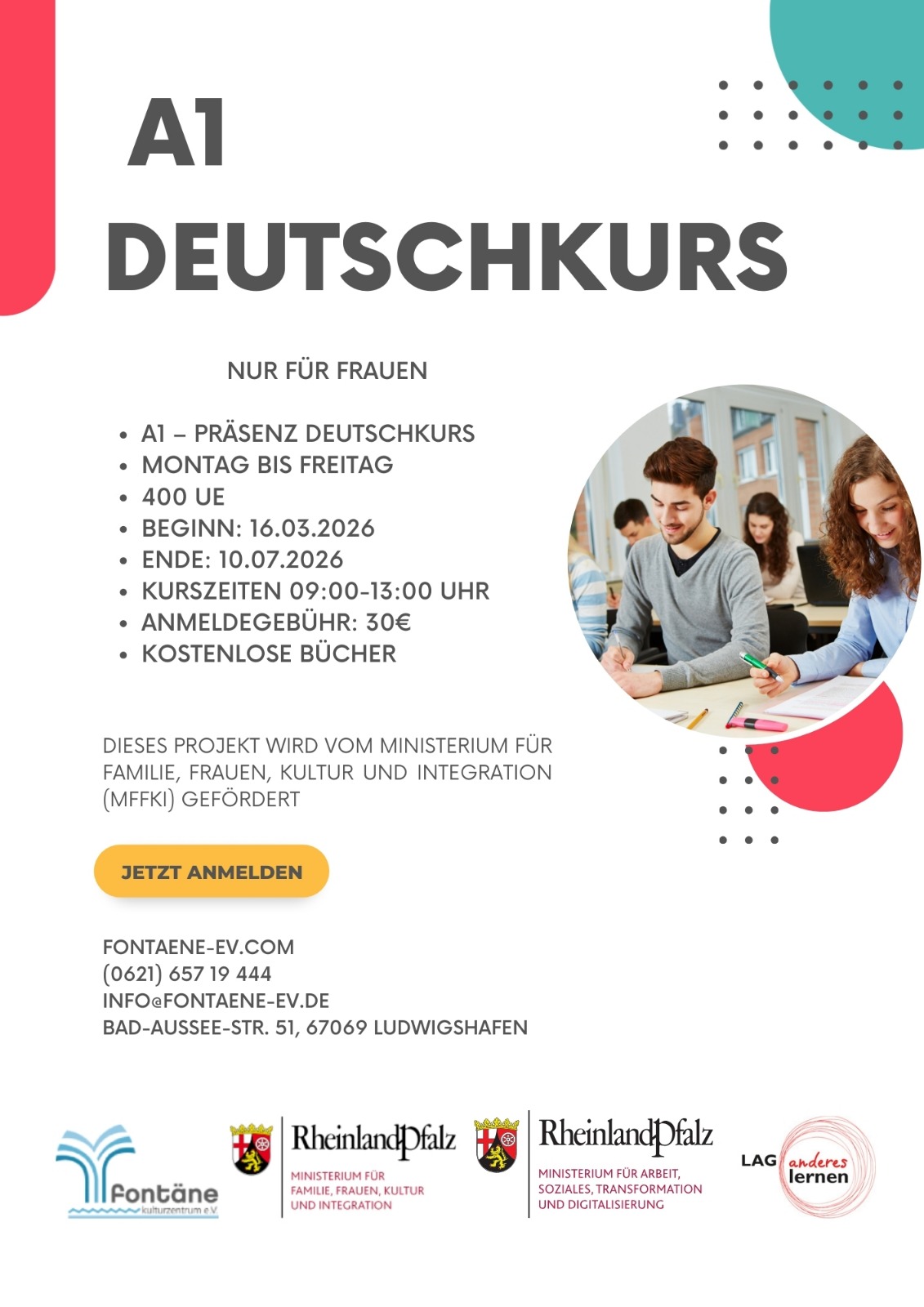 A1
DEUTSCHKURS

NUR FÜR FRAUEN

- A1 – PRÄSENZ DEUTSCHKURS
- MONTAG BIS FREITAG
- 400 UE
- BEGINN: 16.03.2026
- ENDE: 10.07.2026
- KURSZEITEN 09:00-13:00 UHR
- ANMELDEGEBÜHR: 30€
- KOSTENLOSE BÜCHER

DIESES PROJEKT WIRD VOM MINISTERIUM FÜR FAMILIE, FRAUEN, KULTUR UND INTEGRATION (MFFKI) GEFÖRDERT

JETZT ANMELDEN

FONTAENE-EV.COM
(0621) 657 19 444
INFO@FONTAENE-EV.DE
BAD-AUSSEE-STR. 51, 67069 LUDWIGSHAFEN

Fontäne kulturzentrum e.V.

RheinlandPfalz
MINISTERIUM FÜR FAMILIE, FRAUEN, KULTUR UND INTEGRATION

RheinlandPfalz
MINISTERIUM FÜR ARBEIT, SOZIALES, TRANSFORMATION UND DIGITALISIERUNG

LAG anderes lernen